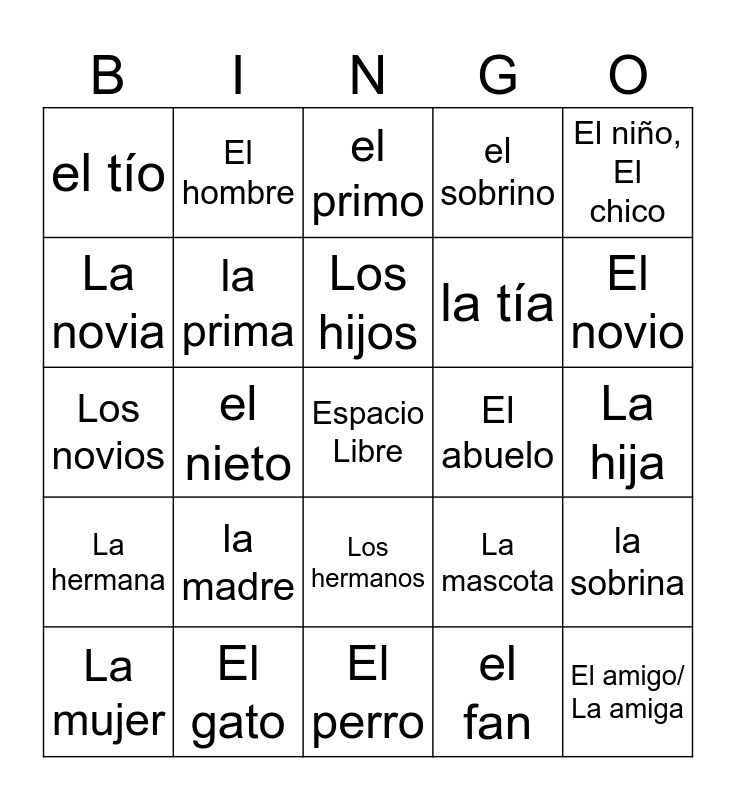 | B | I | N | G | O |
|---|---|---|---|---|
| el tío | El hombre | el primo | el sobrino | El niño, El chico |
| La novia | la prima | Los hijos | la tía | El novio |
| Los novios | el nieto | Espacio Libre | El abuelo | La hija |
| La hermana | la madre | Los hermanos | La mascota | la sobrina |
| La mujer | El gato | El perro | el fan | El amigo/ La amiga |